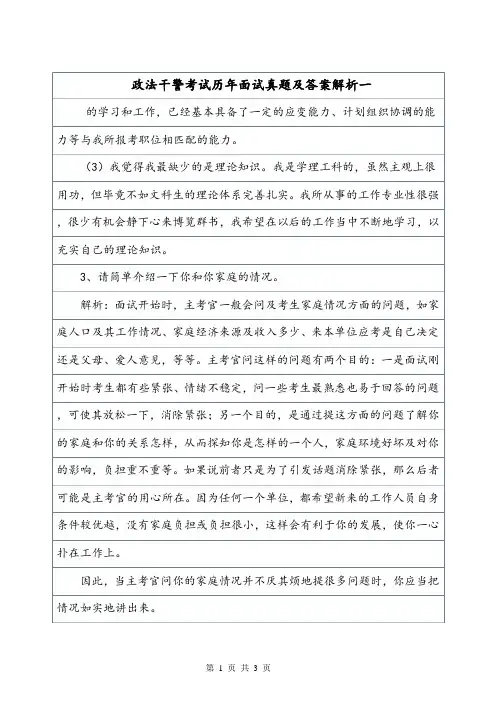 政法干警考试历年面试真题及答案解析一

的学习和工作，已经基本具备了一定的应变能力、计划组织协调的能力等与我所报考职位相匹配的能力。

（3）我觉得我最缺少的是理论知识。我是学理工科的，虽然主观上很用功，但毕竟不如文科生的理论体系完善扎实。我所从事的工作专业性很强，很少有机会静下心来博览群书，我希望在以后的工作当中不断地学习，以充实自己的理论知识。

3、请简单介绍一下你和你家庭的情况。

解析：面试开始时，主考官一般会问及考生家庭情况方面的问题，如家庭人口及其工作情况、家庭经济来源及收入多少、来本单位应考是自己决定还是父母、爱人意见，等等。主考官问这样的问题有两个目的：一是面试刚开始时考生都有些紧张、情绪不稳定，问一些考生最熟悉也易于回答的问题，可使其放松一下，消除紧张；另一个目的，是通过提这方面的问题了解你的家庭和你的关系怎样，从而探知你是怎样的一个人，家庭环境好坏及对你的影响，负担重不重等。如果说前者只是为了引发话题消除紧张，那么后者可能是主考官的用心所在。因为任何一个单位，都希望新来的工作人员自身条件较优越，没有家庭负担或负担很小，这样会有利于你的发展，使你一心扑在工作上。

因此，当主考官问你的家庭情况并不厌其烦地提很多问题时，你应当把情况如实地讲出来。

第 1 页 共 3 页